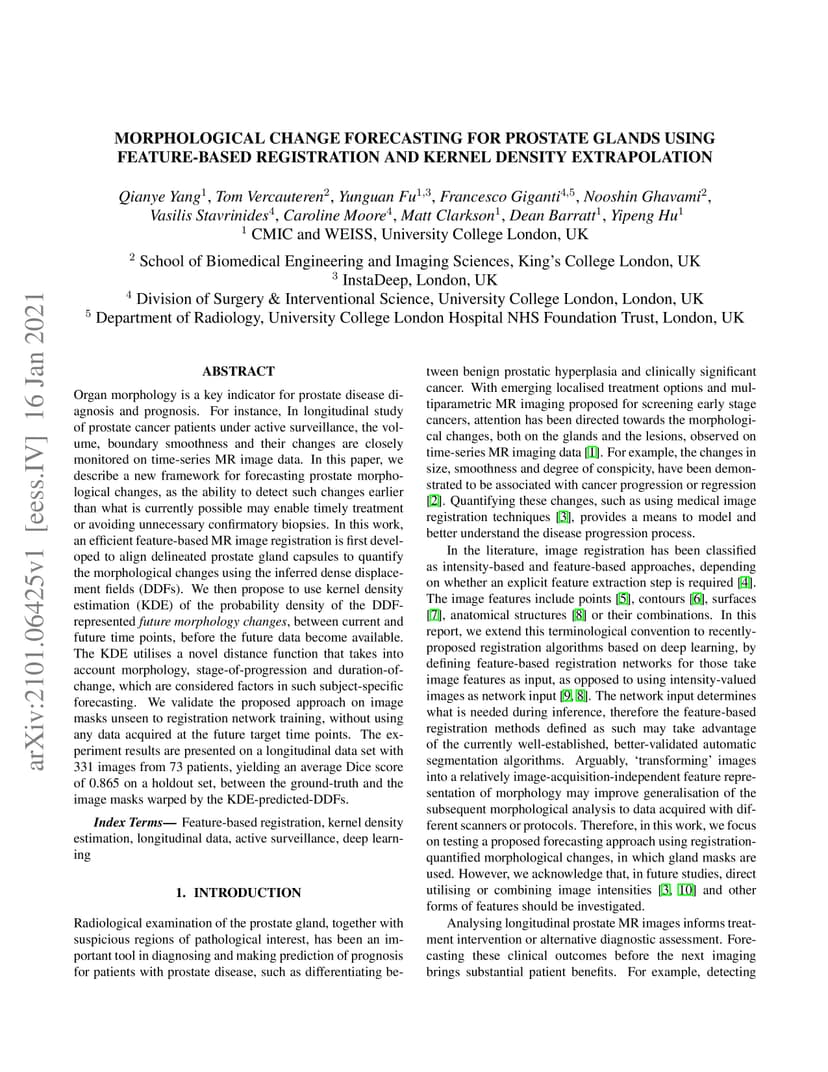 MORPHOLOGICAL CHANGE FORECASTING FOR PROSTATE GLANDS USING FEATURE-BASED REGISTRATION AND KERNEL DENSITY EXTRAPOLATION

Qianye Yang$^{1}$, Tom Vercauteren$^{2}$, Yunguan Fu$^{1,3}$, Francesco Giganti$^{4,5}$, Nooshin Ghavami$^{2}$, Vasilis Stavrinides$^{4}$, Caroline Moore$^{4}$, Matt Clarkson$^{1}$, Dean Barratt$^{1}$, Yipeng Hu$^{1}$
$^{1}$ CMIC and WEISS, University College London, UK

$^{2}$ School of Biomedical Engineering and Imaging Sciences, King's College London, UK
$^{3}$ InstaDeep, London, UK
$^{4}$ Division of Surgery & Interventional Science, University College London, London, UK
$^{5}$ Department of Radiology, University College London Hospital NHS Foundation Trust, London, UK

ABSTRACT

Organ morphology is a key indicator for prostate disease diagnosis and prognosis. For instance, In longitudinal study of prostate cancer patients under active surveillance, the volume, boundary smoothness and their changes are closely monitored on time-series MR image data. In this paper, we describe a new framework for forecasting prostate morphological changes, as the ability to detect such changes earlier than what is currently possible may enable timely treatment or avoiding unnecessary confirmatory biopsies. In this work, an efficient feature-based MR image registration is first developed to align delineated prostate gland capsules to quantify the morphological changes using the inferred dense displacement fields (DDFs). We then propose to use kernel density estimation (KDE) of the probability density of the DDF-represented future morphology changes, between current and future time points, before the future data become available. The KDE utilises a novel distance function that takes into account morphology, stage-of-progression and duration-of-change, which are considered factors in such subject-specific forecasting. We validate the proposed approach on image masks unseen to registration network training, without using any data acquired at the future target time points. The experiment results are presented on a longitudinal data set with 331 images from 73 patients, yielding an average Dice score of 0.865 on a holdout set, between the ground-truth and the image masks warped by the KDE-predicted-DDFs.

Index Terms— Feature-based registration, kernel density estimation, longitudinal data, active surveillance, deep learning

1. INTRODUCTION

Radiological examination of the prostate gland, together with suspicious regions of pathological interest, has been an important tool in diagnosing and making prediction of prognosis for patients with prostate disease, such as differentiating between benign prostatic hyperplasia and clinically significant cancer. With emerging localised treatment options and multiparametric MR imaging proposed for screening early stage cancers, attention has been directed towards the morphological changes, both on the glands and the lesions, observed on time-series MR imaging data [1]. For example, the changes in size, smoothness and degree of conspicity, have been demonstrated to be associated with cancer progression or regression [2]. Quantifying these changes, such as using medical image registration techniques [3], provides a means to model and better understand the disease progression process.

In the literature, image registration has been classified as intensity-based and feature-based approaches, depending on whether an explicit feature extraction step is required [4]. The image features include points [5], contours [6], surfaces [7], anatomical structures [8] or their combinations. In this report, we extend this terminological convention to recently-proposed registration algorithms based on deep learning, by defining feature-based registration networks for those take image features as input, as opposed to using intensity-valued images as network input [9, 8]. The network input determines what is needed during inference, therefore the feature-based registration methods defined as such may take advantage of the currently well-established, better-validated automatic segmentation algorithms. Arguably, 'transforming' images into a relatively image-acquisition-independent feature representation of morphology may improve generalisation of the subsequent morphological analysis to data acquired with different scanners or protocols. Therefore, in this work, we focus on testing a proposed forecasting approach using registration-quantified morphological changes, in which gland masks are used. However, we acknowledge that, in future studies, direct utilising or combining image intensities [3, 10] and other forms of features should be investigated.

Analysing longitudinal prostate MR images informs treatment intervention or alternative diagnostic assessment. Forecasting these clinical outcomes before the next imaging brings substantial patient benefits. For example, detecting

arXiv:2101.06425v1 [eess.IV] 16 Jan 2021